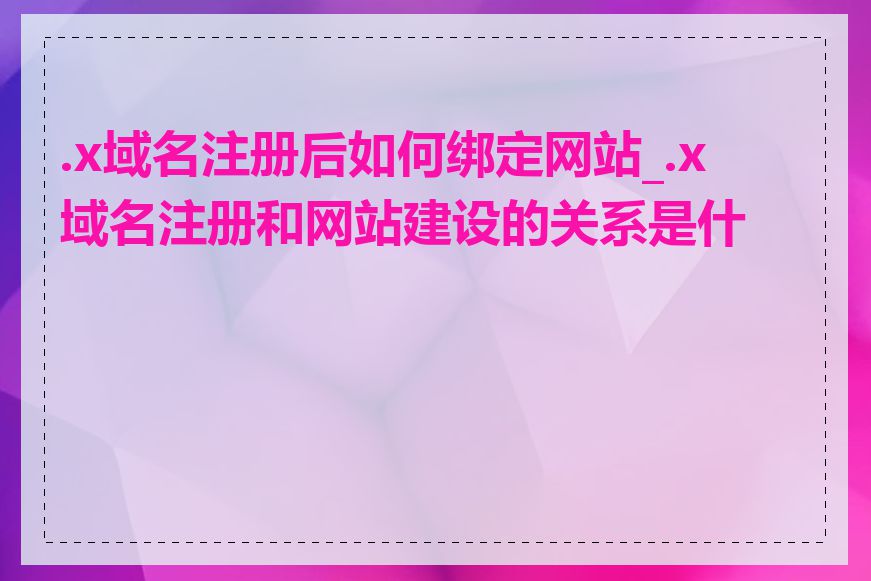 .x域名注册后如何绑定网站_.x域名注册和网站建设的关系是什